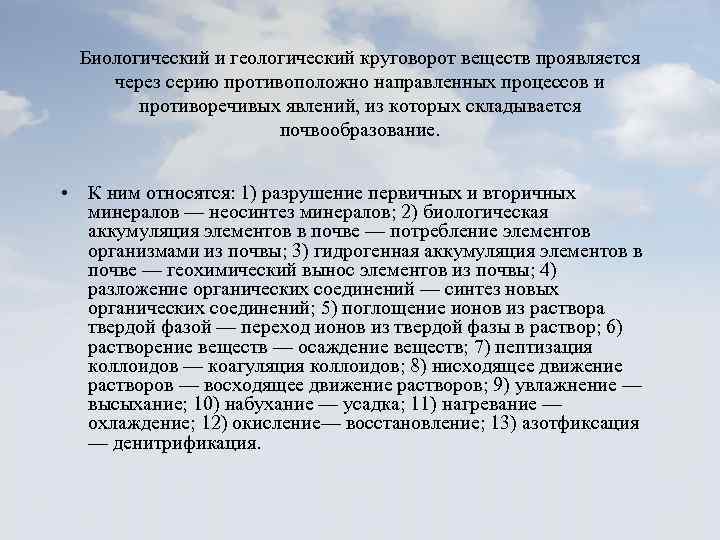 Биологический и геологический круговорот веществ проявляется через серию противоположно направленных процессов и противоречивых явлений, из которых складывается почвообразование.

• К ним относятся: 1) разрушение первичных и вторичных минералов — неосинтез минералов; 2) биологическая аккумуляция элементов в почве — потребление элементов организмами из почвы; 3) гидрогенная аккумуляция элементов в почве — геохимический вынос элементов из почвы; 4) разложение органических соединений — синтез новых органических соединений; 5) поглощение ионов из раствора твердой фазой — переход ионов из твердой фазы в раствор; 6) растворение веществ — осаждение веществ; 7) пептизация коллоидов — коагуляция коллоидов; 8) нисходящее движение растворов — восходящее движение растворов; 9) увлажнение — высыхание; 10) набухание — усадка; 11) нагревание — охлаждение; 12) окисление— восстановление; 13) азотфиксация — денитрификация.